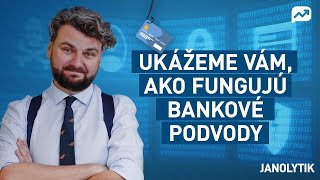 UKÁŽEME VÁM, AKO FUNGUJÚ BANKOVÉ PODVODY

JANOLYTIK